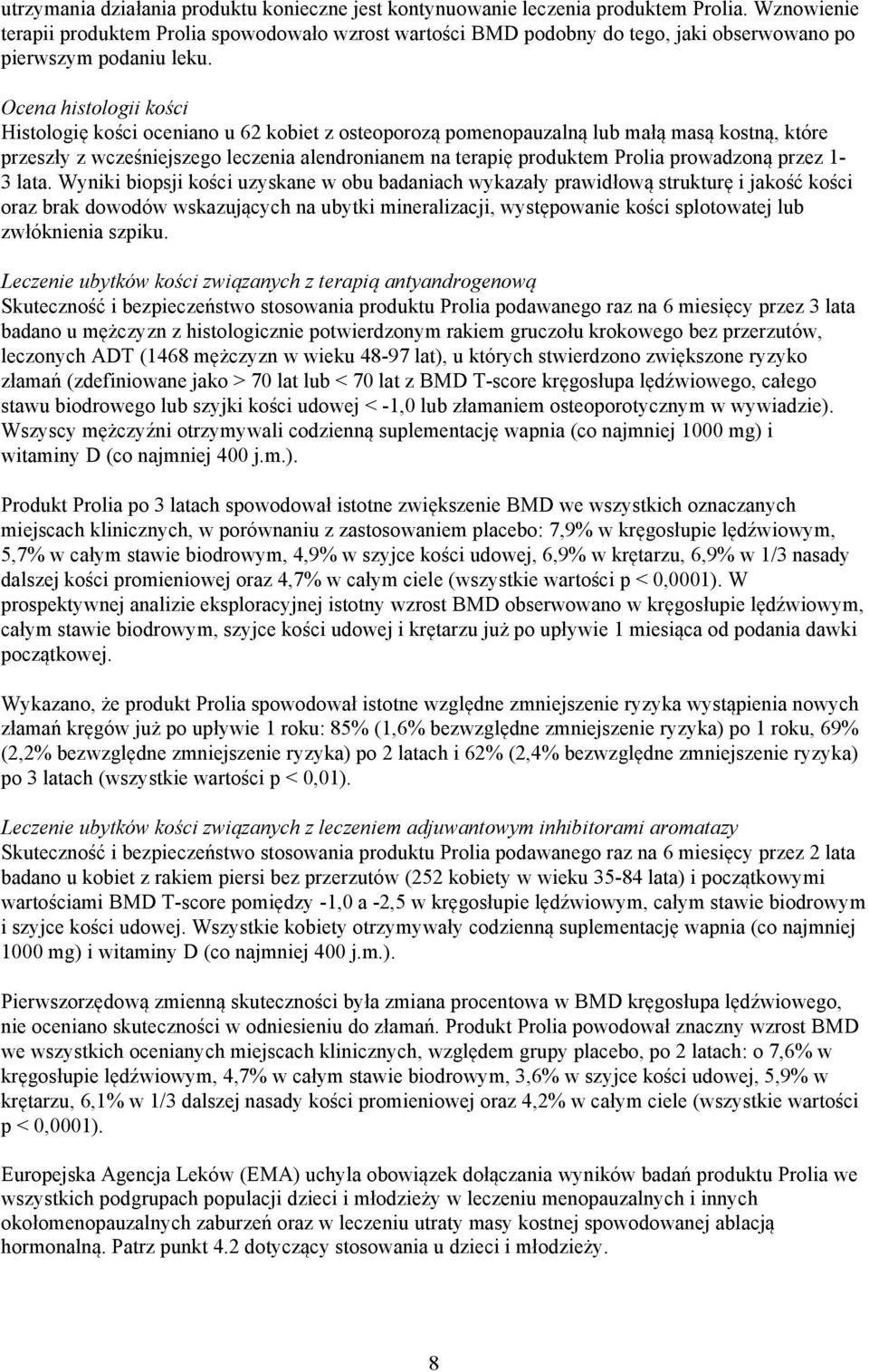 utrzymania działania produktu konieczne jest kontynuowanie leczenia produktem Prolia. Wznowienie terapii produktem Prolia spowodowało wzrost wartości BMD podobny do tego, jaki obserwowano po pierwszym podaniu leku.

Ocena histologii kości
Histologię kości oceniano u 62 kobiet z osteoporozą pomenopauzalną lub małą masą kostną, które przeszły z wcześniejszego leczenia alendronianem na terapię produktem Prolia prowadzoną przez 1-3 lata. Wyniki biopsji kości uzyskane w obu badaniach wykazały prawidłową strukturę i jakość kości oraz brak dowodów wskazujących na ubytki mineralizacji, występowanie kości splotowatej lub zwłóknienia szpiku.

Leczenie ubytków kości związanych z terapią antyandrogenową
Skuteczność i bezpieczeństwo stosowania produktu Prolia podawanego raz na 6 miesięcy przez 3 lata badano u mężczyzn z histologicznie potwierdzonym rakiem gruczołu krokowego bez przerzutów, leczonych ADT (1468 mężczyzn w wieku 48-97 lat), u których stwierdzono zwiększone ryzyko złamań (zdefiniowane jako > 70 lat lub < 70 lat z BMD T-score kręgosłupa lędźwiowego, całego stawu biodrowego lub szyjki kości udowej < -1,0 lub złamaniem osteoporotycznym w wywiadzie). Wszyscy mężczyźni otrzymywali codzienną suplementację wapnia (co najmniej 1000 mg) i witaminy D (co najmniej 400 j.m.).

Produkt Prolia po 3 latach spowodował istotne zwiększenie BMD we wszystkich oznaczanych miejscach klinicznych, w porównaniu z zastosowaniem placebo: 7,9% w kręgosłupie lędźwiowym, 5,7% w całym stawie biodrowym, 4,9% w szyjce kości udowej, 6,9% w krętarzu, 6,9% w 1/3 nasady dalszej kości promieniowej oraz 4,7% w całym ciele (wszystkie wartości p < 0,0001). W prospektywnej analizie eksploracyjnej istotny wzrost BMD obserwowano w kręgosłupie lędźwiowym, całym stawie biodrowym, szyjce kości udowej i krętarzu już po upływie 1 miesiąca od podania dawki początkowej.

Wykazano, że produkt Prolia spowodował istotne względne zmniejszenie ryzyka wystąpienia nowych złamań kręgów już po upływie 1 roku: 85% (1,6% bezwzględne zmniejszenie ryzyka) po 1 roku, 69% (2,2% bezwzględne zmniejszenie ryzyka) po 2 latach i 62% (2,4% bezwzględne zmniejszenie ryzyka) po 3 latach (wszystkie wartości p < 0,01).

Leczenie ubytków kości związanych z leczeniem adjuwantowym inhibitorami aromatazy
Skuteczność i bezpieczeństwo stosowania produktu Prolia podawanego raz na 6 miesięcy przez 2 lata badano u kobiet z rakiem piersi bez przerzutów (252 kobiety w wieku 35-84 lata) i początkowymi wartościami BMD T-score pomiędzy -1,0 a -2,5 w kręgosłupie lędźwiowym, całym stawie biodrowym i szyjce kości udowej. Wszystkie kobiety otrzymywały codzienną suplementację wapnia (co najmniej 1000 mg) i witaminy D (co najmniej 400 j.m.).

Pierwszorzędową zmienną skuteczności była zmiana procentowa w BMD kręgosłupa lędźwiowego, nie oceniano skuteczności w odniesieniu do złamań. Produkt Prolia powodował znaczny wzrost BMD we wszystkich ocenianych miejscach klinicznych, względem grupy placebo, po 2 latach: o 7,6% w kręgosłupie lędźwiowym, 4,7% w całym stawie biodrowym, 3,6% w szyjce kości udowej, 5,9% w krętarzu, 6,1% w 1/3 dalszej nasady kości promieniowej oraz 4,2% w całym ciele (wszystkie wartości p < 0,0001).

Europejska Agencja Leków (EMA) uchyla obowiązek dołączania wyników badań produktu Prolia we wszystkich podgrupach populacji dzieci i młodzieży w leczeniu menopauzalnych i innych okołomenopauzalnych zaburzeń oraz w leczeniu utraty masy kostnej spowodowanej ablacją hormonalną. Patrz punkt 4.2 dotyczący stosowania u dzieci i młodzieży.

8